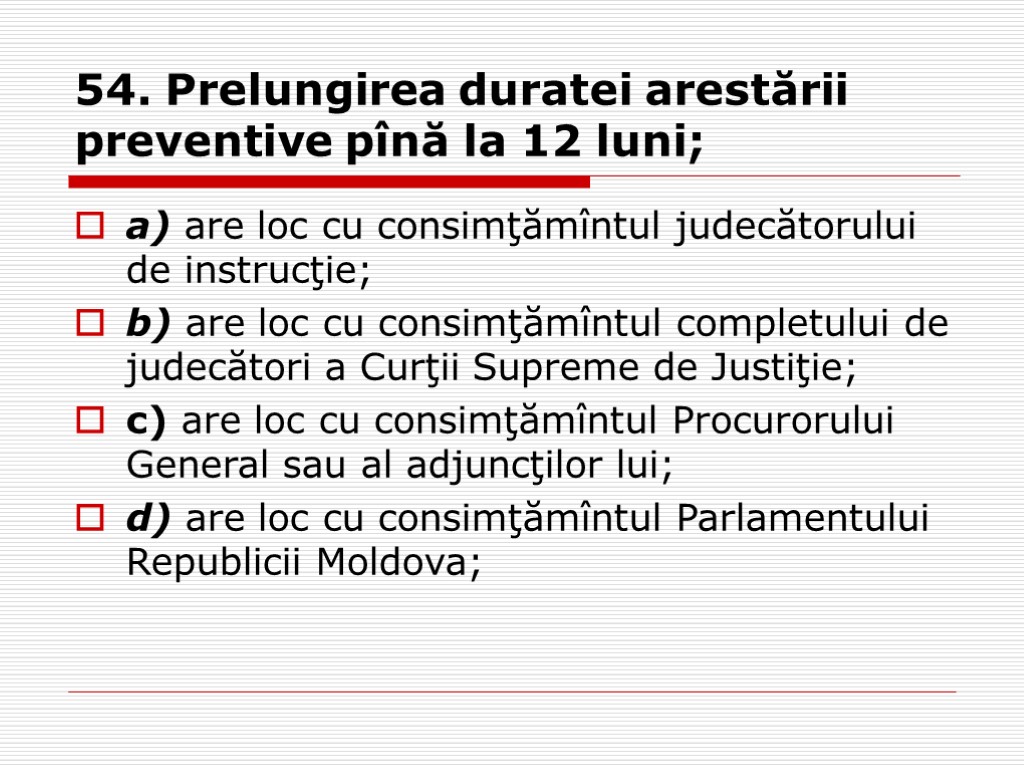 54. Prelungirea duratei arestării preventive pînă la 12 luni;

a) are loc cu consimţămîntul judecătorului de instrucţie;

b) are loc cu consimţămîntul completului de judecători a Curţii Supreme de Justiţie;

c) are loc cu consimţămîntul Procurorului General sau al adjuncţilor lui;

d) are loc cu consimţămîntul Parlamentului Republicii Moldova;